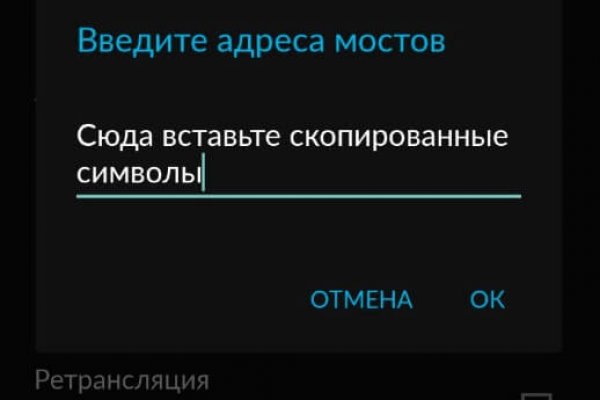 Введите адреса мостов

Сюда вставьте скопированные символы

ОТМЕНА ОК

Ретрансляция